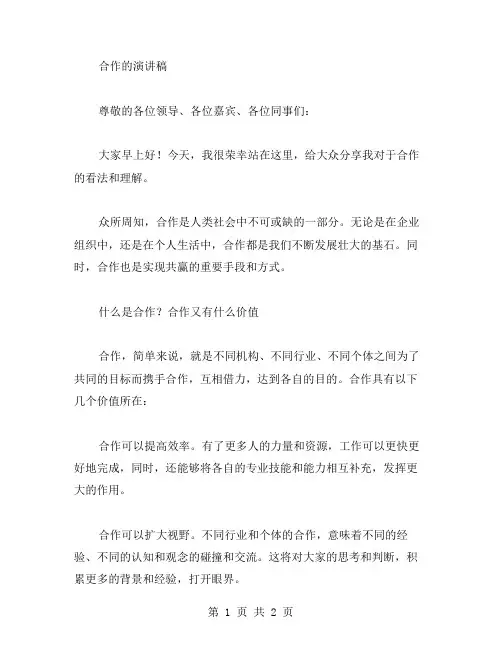 合作的演讲稿

尊敬的各位领导、各位嘉宾、各位同事们：

大家早上好！今天，我很荣幸站在这里，给大众分享我对于合作的看法和理解。

众所周知，合作是人类社会中不可或缺的一部分。无论是在企业组织中，还是在个人生活中，合作都是我们不断发展壮大的基石。同时，合作也是实现共赢的重要手段和方式。

什么是合作？合作又有什么价值

合作，简单来说，就是不同机构、不同行业、不同个体之间为了共同的目标而携手合作，互相借力，达到各自的目的。合作具有以下几个价值所在：

合作可以提高效率。有了更多人的力量和资源，工作可以更快更好地完成，同时，还能够将各自的专业技能和能力相互补充，发挥更大的作用。

合作可以扩大视野。不同行业和个体的合作，意味着不同的经验、不同的认知和观念的碰撞和交流。这将对大家的思考和判断，积累更多的背景和经验，打开眼界。

第 1 页 共 2 页